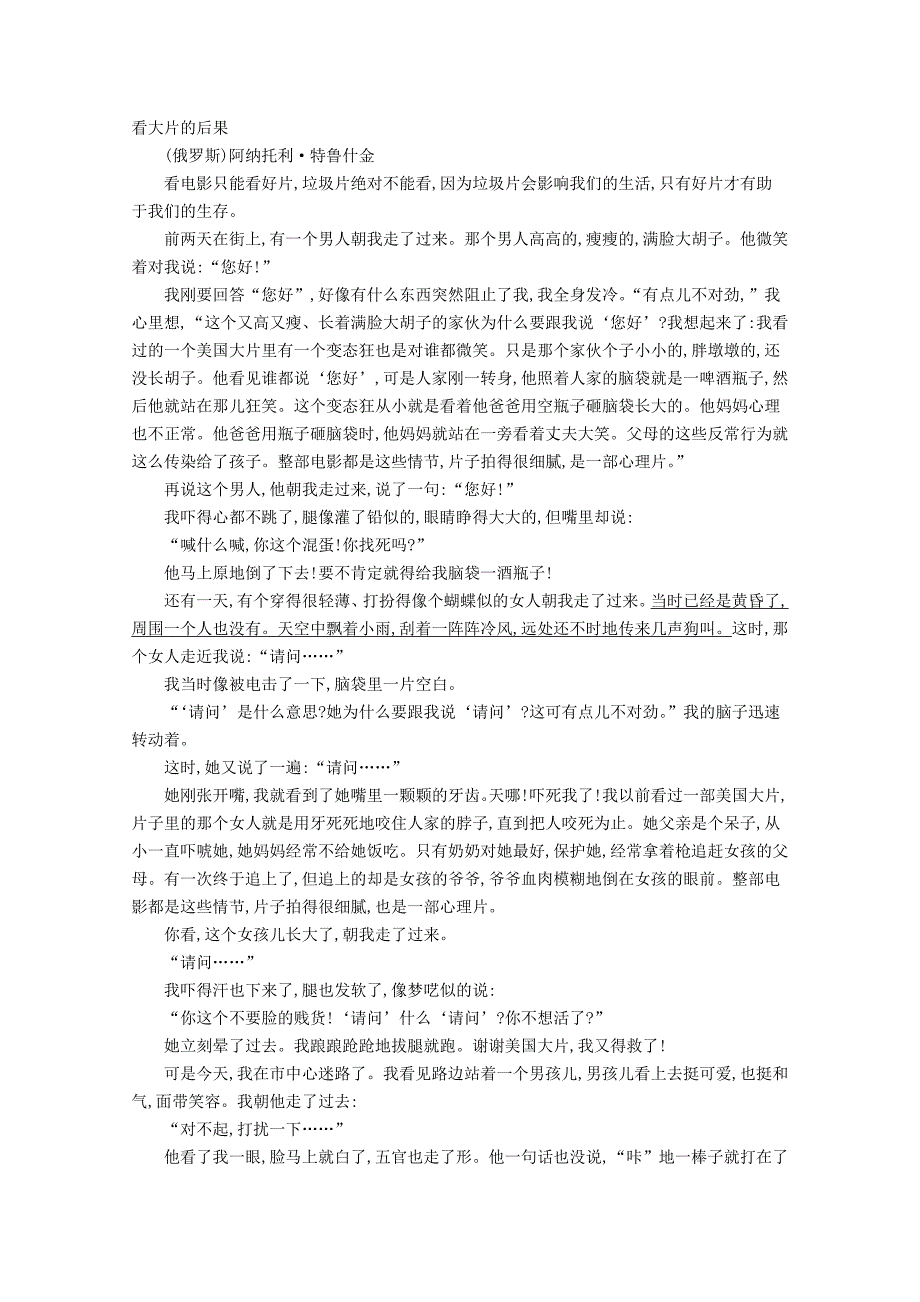 看大片的后果

(俄罗斯)阿纳托利·特鲁什金

看电影只能看好片,垃圾片绝对不能看,因为垃圾片会影响我们的生活,只有好片才有助于我们的生存。

前两天在街上,有一个男人朝我走了过来。那个男人高高的,瘦瘦的,满脸大胡子。他微笑着对我说:“您好!”

我刚要回答“您好”,好像有什么东西突然阻止了我,我全身发冷。“有点儿不对劲,”我心里想,“这个又高又瘦、长着满脸大胡子的家伙为什么要跟我说‘您好’?我想起来了:我看过的一个美国大片里有一个变态狂也是对谁都微笑。只是那个家伙个子小小的,胖墩墩的,还没长胡子。他看见谁都说‘您好’,可是人家刚一转身,他照着人家的脑袋就是一啤酒瓶子,然后他就站在那儿狂笑。这个变态狂从小就是看着他爸爸用空瓶子砸脑袋长大的。他妈妈心理也不正常。他爸爸用瓶子砸脑袋时,他妈妈就站在一旁看着丈夫大笑。父母的这些反常行为就这么传染给了孩子。整部电影都是这些情节,片子拍得很细腻,是一部心理片。”

再说这个男人,他朝我走过来,说了一句:“您好!”

我吓得心都不跳了,腿像灌了铅似的,眼睛睁得大大的,但嘴里却说:

“喊什么喊,你这个混蛋!你找死吗?”

他马上原地倒了下去!要不肯定就得给我脑袋一酒瓶子!

还有一天,有个穿得很轻薄、打扮得像个蝴蝶似的女人朝我走了过来。当时已经是黄昏了,周围一个人也没有。天空中飘着小雨,刮着一阵阵冷风,远处还不时地传来几声狗叫。这时,那个女人走近我说:“请问……”

我当时像被电击了一下,脑袋里一片空白。

“‘请问’是什么意思?她为什么要跟我说‘请问’?这可有点儿不对劲。”我的脑子迅速转动着。

这时,她又说了一遍:“请问……”

她刚张开嘴,我就看到了她嘴里一颗颗的牙齿。天哪!吓死我了!我以前看过一部美国大片,片子里的那个女人就是用牙死死地咬住人家的脖子,直到把人咬死为止。她父亲是个呆子,从小一直吓唬她,她妈妈经常不给她饭吃。只有奶奶对她最好,保护她,经常拿着枪追赶女孩的父母。有一次终于追上了,但追上的却是女孩的爷爷,爷爷血肉模糊地倒在女孩的眼前。整部电影都是这些情节,片子拍得很细腻,也是一部心理片。

你看,这个女孩儿长大了,朝我走了过来。

“请问……”

我吓得汗也下来了,腿也发软了,像梦呓似的说:

“你这个不要脸的贱货!‘请问’什么‘请问’?你不想活了?”

她立刻晕了过去。我踉踉跄跄地拔腿就跑。谢谢美国大片,我又得救了!

可是今天,我在市中心迷路了。我看见路边站着一个男孩儿,男孩儿看上去挺可爱,也挺和气,面带笑容。我朝他走了过去:

“对不起,打扰一下……”

他看了我一眼,脸马上就白了,五官也走了形。他一句话也没说,“咔”地一棒子就打在了